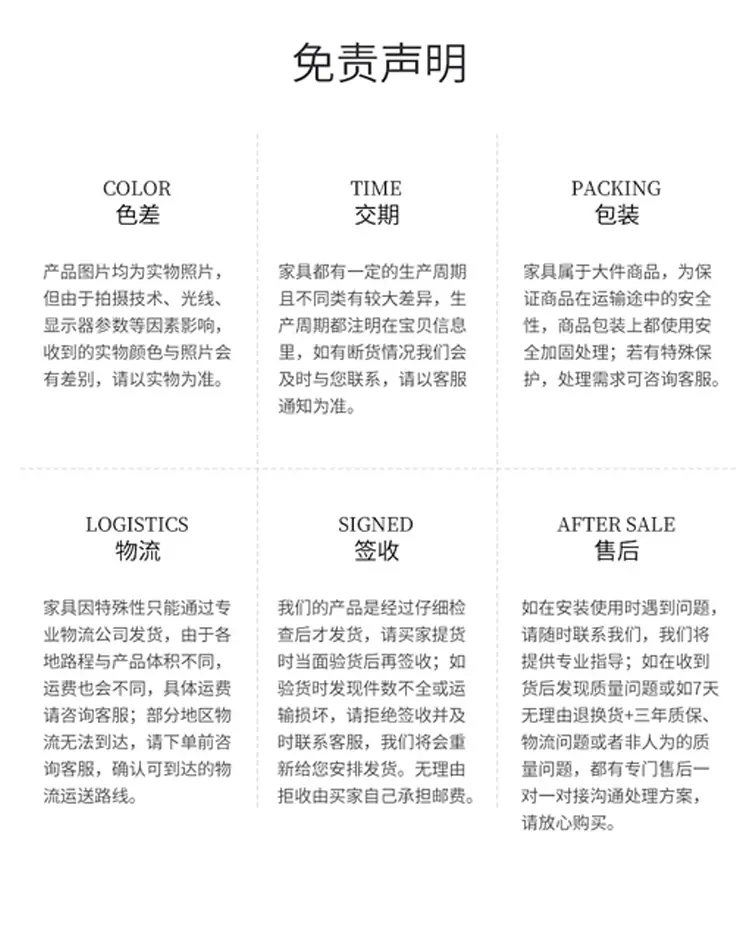 免责声明

COLOR
色差

产品图片均为实物照片，但由于拍摄技术、光线、显示器参数等因素影响，收到的实物颜色与照片会有差别，请以实物为准。

TIME
交期

家具都有一定的生产周期且不同类有较大差异，生产周期都注明在宝贝信息里，如有断货情况我们会及时与您联系，请以客服通知为准。

PACKING
包装

家具属于大件商品，为保证商品在运输途中的安全性，商品包装上都使用安全加固处理；若有特殊保护，处理需求可咨询客服。

LOGISTICS
物流

家具因特殊性只能通过专业物流公司发货，由于各地路程与产品体积不同，运费也会不同，具体运费请咨询客服；部分地区物流无法到达，请下单前咨询客服，确认可到达的物流运送路线。

SIGNED
签收

我们的产品是经过仔细检查后才发货，请买家提货时当面验货后再签收；如验货时发现件数不全或运输损坏，请拒绝签收并及时联系客服，我们将会重新给您安排发货。无理由拒收由买家自己承担邮费。

AFTER SALE
售后

如在安装使用时遇到问题，请随时联系我们，我们将提供专业指导；如在收到货后发现质量问题或如7天无理由退换货+三年质保、物流问题或者非人为的质量问题，都有专门售后一对一对接沟通处理方案，请放心购买。